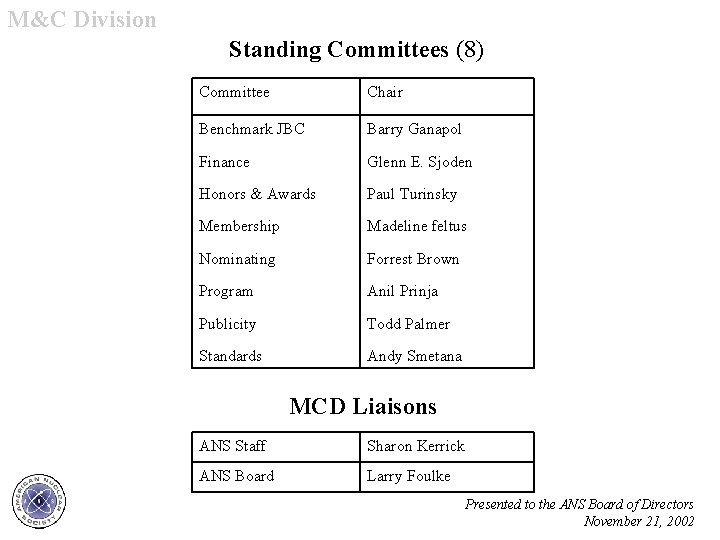 M&C Division

Standing Committees (8)

| Committee | Chair |
|---|---|
| Benchmark JBC | Barry Ganapol |
| Finance | Glenn E. Sjoden |
| Honors & Awards | Paul Turinsky |
| Membership | Madeline feltus |
| Nominating | Forrest Brown |
| Program | Anil Prinja |
| Publicity | Todd Palmer |
| Standards | Andy Smetana |

MCD Liaisons

| ANS Staff | Sharon Kerrick |
|---|---|
| ANS Board | Larry Foulke |

AMERICAN NUCLEAR SOCIETY

Presented to the ANS Board of Directors
November 21, 2002